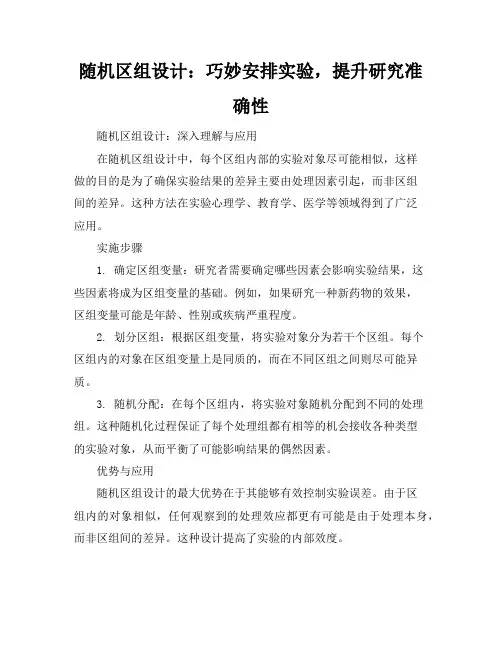 随机区组设计：巧妙安排实验，提升研究准确性

随机区组设计：深入理解与应用

在随机区组设计中，每个区组内部的实验对象尽可能相似，这样做的目的是为了确保实验结果的差异主要由处理因素引起，而非区组间的差异。这种方法在实验心理学、教育学、医学等领域得到了广泛应用。

实施步骤

1. 确定区组变量：研究者需要确定哪些因素会影响实验结果，这些因素将成为区组变量的基础。例如，如果研究一种新药物的效果，区组变量可能是年龄、性别或疾病严重程度。

2. 划分区组：根据区组变量，将实验对象分为若干个区组。每个区组内的对象在区组变量上是同质的，而在不同区组之间则尽可能异质。

3. 随机分配：在每个区组内，将实验对象随机分配到不同的处理组。这种随机化过程保证了每个处理组都有相等的机会接收各种类型的实验对象，从而平衡了可能影响结果的偶然因素。

优势与应用

随机区组设计的最大优势在于其能够有效控制实验误差。由于区组内的对象相似，任何观察到的处理效应都更有可能是由于处理本身，而非区组间的差异。这种设计提高了实验的内部效度。